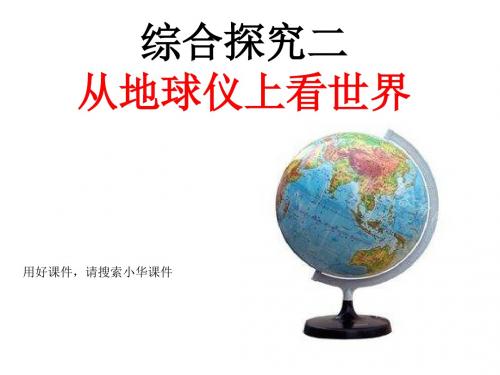 综合探究二
从地球仪上看世界

用好课件，请搜索小华课件